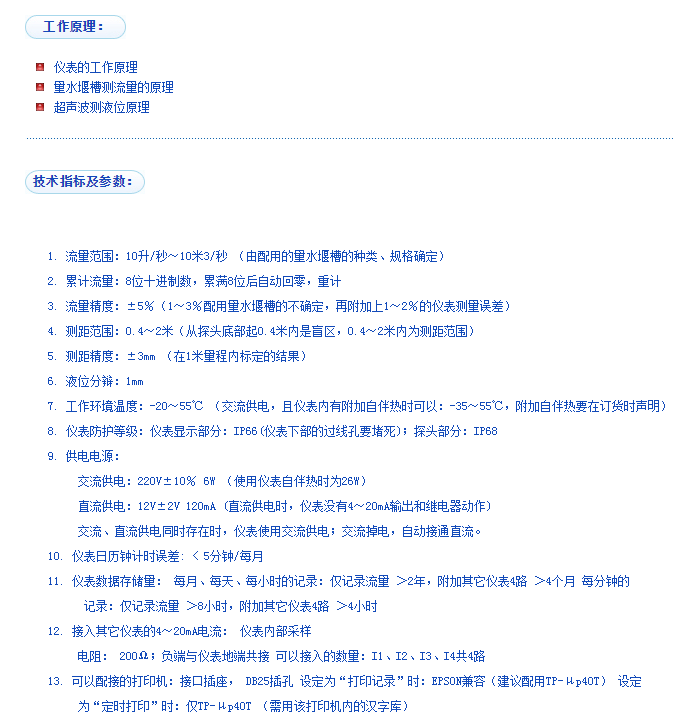 工作原理：

仪表的工作原理
量水堰槽测流量的原理
超声波测液位原理

技术指标及参数：

1. 流量范围：10升/秒～10米3/秒 （由配用的量水堰槽的种类、规格确定）
2. 累计流量：8位十进制数，累满8位后自动回零，重计
3. 流量精度：±5%（1～3%配用量水堰槽的不确定，再附加上1～2%的仪表测量误差）
4. 测距范围：0.4～2米（从探头底部起0.4米内是盲区，0.4～2米内为测距范围）
5. 测距精度：±3mm （在1米量程内标定的结果）
6. 液位分辨：1mm
7. 工作环境温度：-20～55℃ （交流供电，且仪表内有附加自伴热时可以：-35～55℃，附加自伴热要在订货时声明）
8. 仪表防护等级：仪表显示部分：IP66（仪表下部的过线孔要堵死）；探头部分：IP68
9. 供电电源：
交流供电：220V±10% 6W （使用仪表自伴热时为26W）
直流供电：12V±2V 120mA（直流供电时，仪表没有4～20mA输出和继电器动作）
交流、直流供电同时存在时，仪表使用交流供电；交流掉电，自动接通直流。
10. 仪表日历钟计时误差：< 5分钟/每月
11. 仪表数据存储量： 每月、每天、每小时的记录：仅记录流量 >2年，附加其它仪表4路 >4个月 每分钟的记录：仅记录流量 >8小时，附加其它仪表4路 >4小时
12. 接入其它仪表的4～20mA电流： 仪表内部采样
电阻： 200Ω；负端与仪表地端共接 可以接入的数量：I1、I2、I3、I4共4路
13. 可以配接的打印机：接口插座， DB25插孔 设定为“打印记录”时：EPSON兼容（建议配用TP-μp40T） 设定为“定时打印”时：仅TP-μp40T （需用该打印机内的汉字库）